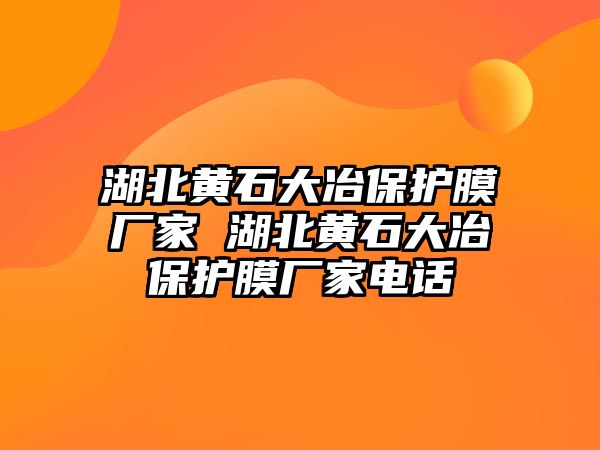 湖北黄石大冶保护膜厂家 湖北黄石大冶保护膜厂家电话